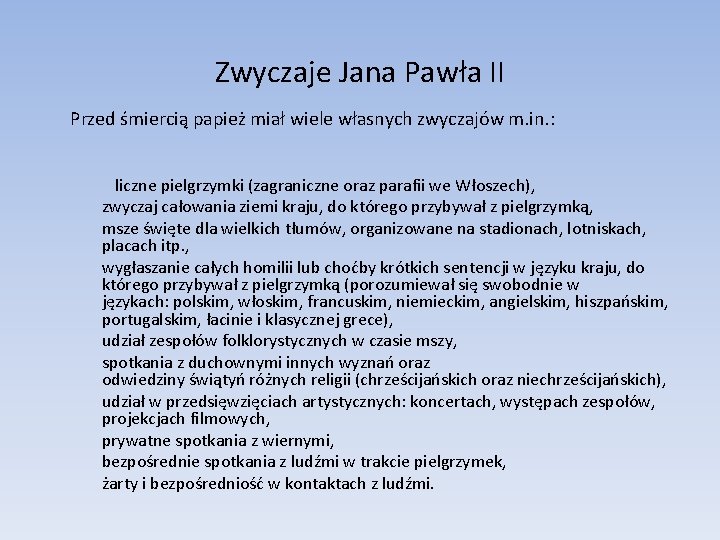 Zwyczaje Jana Pawła II

Przed śmiercią papież miał wiele własnych zwyczajów m.in.:

liczne pielgrzymki (zagraniczne oraz parafii we Włoszech),

zwyczaj całowania ziemi kraju, do którego przybywał z pielgrzymką,

msze święte dla wielkich tłumów, organizowane na stadionach, lotniskach, placach itp.,

wygłaszanie całych homilii lub choćby krótkich sentencji w języku kraju, do którego przybywał z pielgrzymką (porozumiewał się swobodnie w językach: polskim, włoskim, francuskim, niemieckim, angielskim, hiszpańskim, portugalskim, łacinie i klasycznej grece),

udział zespołów folklorystycznych w czasie mszy,

spotkania z duchownymi innych wyznań oraz odwiedziny świątyń różnych religii (chrześcijańskich oraz niechrześcijańskich),

udział w przedsięwzięciach artystycznych: koncertach, występach zespołów, projekcjach filmowych,

prywatne spotkania z wiernymi,

bezpośrednie spotkania z ludźmi w trakcie pielgrzymek,

żarty i bezpośredniość w kontaktach z ludźmi.